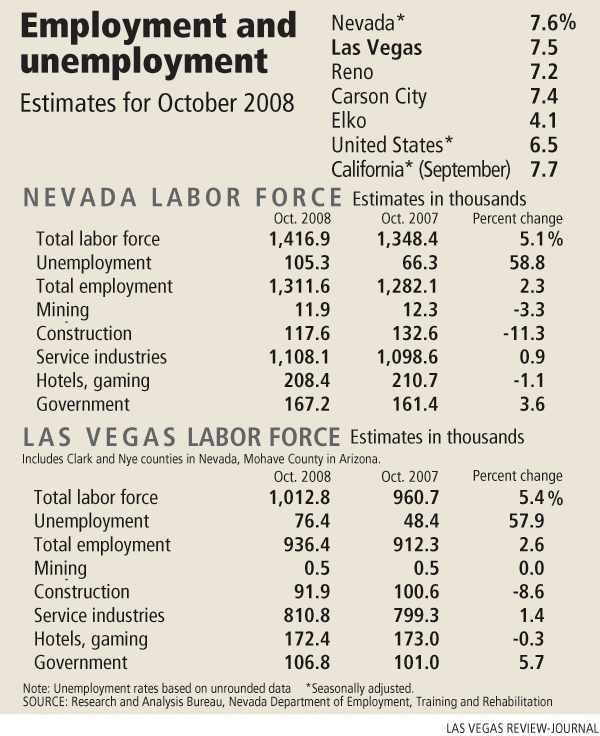 Employment and unemployment

Estimates for October 2008

| | |
|---|---|
| Nevada* | 7.6% |
| Las Vegas | 7.5 |
| Reno | 7.2 |
| Carson City | 7.4 |
| Elko | 4.1 |
| United States* | 6.5 |
| California* (September) | 7.7 |

NEVADA LABOR FORCE Estimates in thousands

| | Oct. 2008 | Oct. 2007 | Percent change |
|---|---|---|---|
| Total labor force | 1,416.9 | 1,348.4 | 5.1% |
| Unemployment | 105.3 | 66.3 | 58.8 |
| Total employment | 1,311.6 | 1,282.1 | 2.3 |
| Mining | 11.9 | 12.3 | -3.3 |
| Construction | 117.6 | 132.6 | -11.3 |
| Service industries | 1,108.1 | 1,098.6 | 0.9 |
| Hotels, gaming | 208.4 | 210.7 | -1.1 |
| Government | 167.2 | 161.4 | 3.6 |

LAS VEGAS LABOR FORCE Estimates in thousands

Includes Clark and Nye counties in Nevada, Mohave County in Arizona.

| | Oct. 2008 | Oct. 2007 | Percent change |
|---|---|---|---|
| Total labor force | 1,012.8 | 960.7 | 5.4% |
| Unemployment | 76.4 | 48.4 | 57.9 |
| Total employment | 936.4 | 912.3 | 2.6 |
| Mining | 0.5 | 0.5 | 0.0 |
| Construction | 91.9 | 100.6 | -8.6 |
| Service industries | 810.8 | 799.3 | 1.4 |
| Hotels, gaming | 172.4 | 173.0 | -0.3 |
| Government | 106.8 | 101.0 | 5.7 |

Note: Unemployment rates based on unrounded data *Seasonally adjusted.
SOURCE: Research and Analysis Bureau, Nevada Department of Employment, Training and Rehabilitation

LAS VEGAS REVIEW-JOURNAL